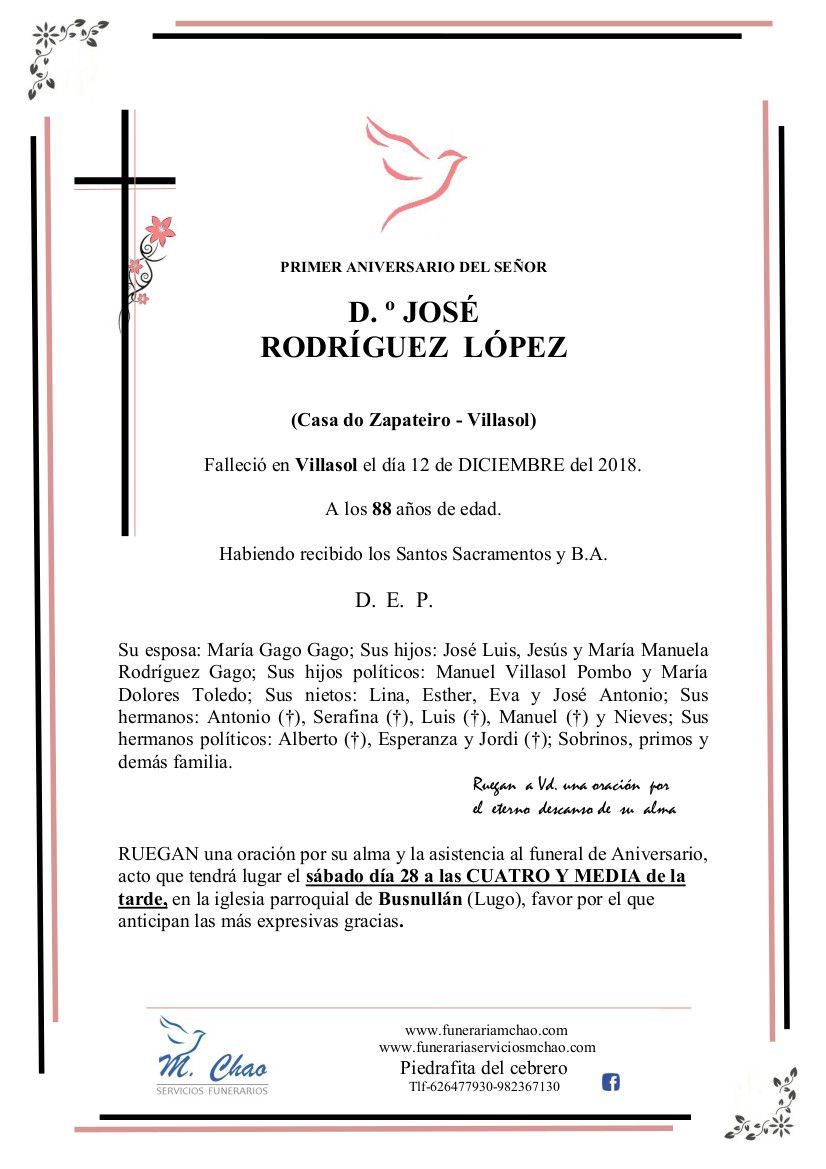 PRIMER ANIVERSARIO DEL SEÑOR

D. º JOSÉ
RODRÍGUEZ LÓPEZ

(Casa do Zapateiro - Villasol)

Falleció en Villasol el día 12 de DICIEMBRE del 2018.

A los 88 años de edad.

Habiendo recibido los Santos Sacramentos y B.A.

D. E. P.

Su esposa: María Gago Gago; Sus hijos: José Luis, Jesús y María Manuela Rodríguez Gago; Sus hijos políticos: Manuel Villasol Pombo y María Dolores Toledo; Sus nietos: Lina, Esther, Eva y José Antonio; Sus hermanos: Antonio (†), Serafina (†), Luis (†), Manuel (†) y Nieves; Sus hermanos políticos: Alberto (†), Esperanza y Jordi (†); Sobrinos, primos y demás familia.

Ruegan a Vd. una oración por el eterno descanso de su alma

RUEGAN una oración por su alma y la asistencia al funeral de Aniversario, acto que tendrá lugar el sábado día 28 a las CUATRO Y MEDIA de la tarde, en la iglesia parroquial de Busnullán (Lugo), favor por el que anticipan las más expresivas gracias.

M. Chao
SERVICIOS FUNERARIOS

www.funerariamchao.com
www.funerariaserviciosmchao.com
Piedrafita del cebrero
Tlf-626477930-982367130